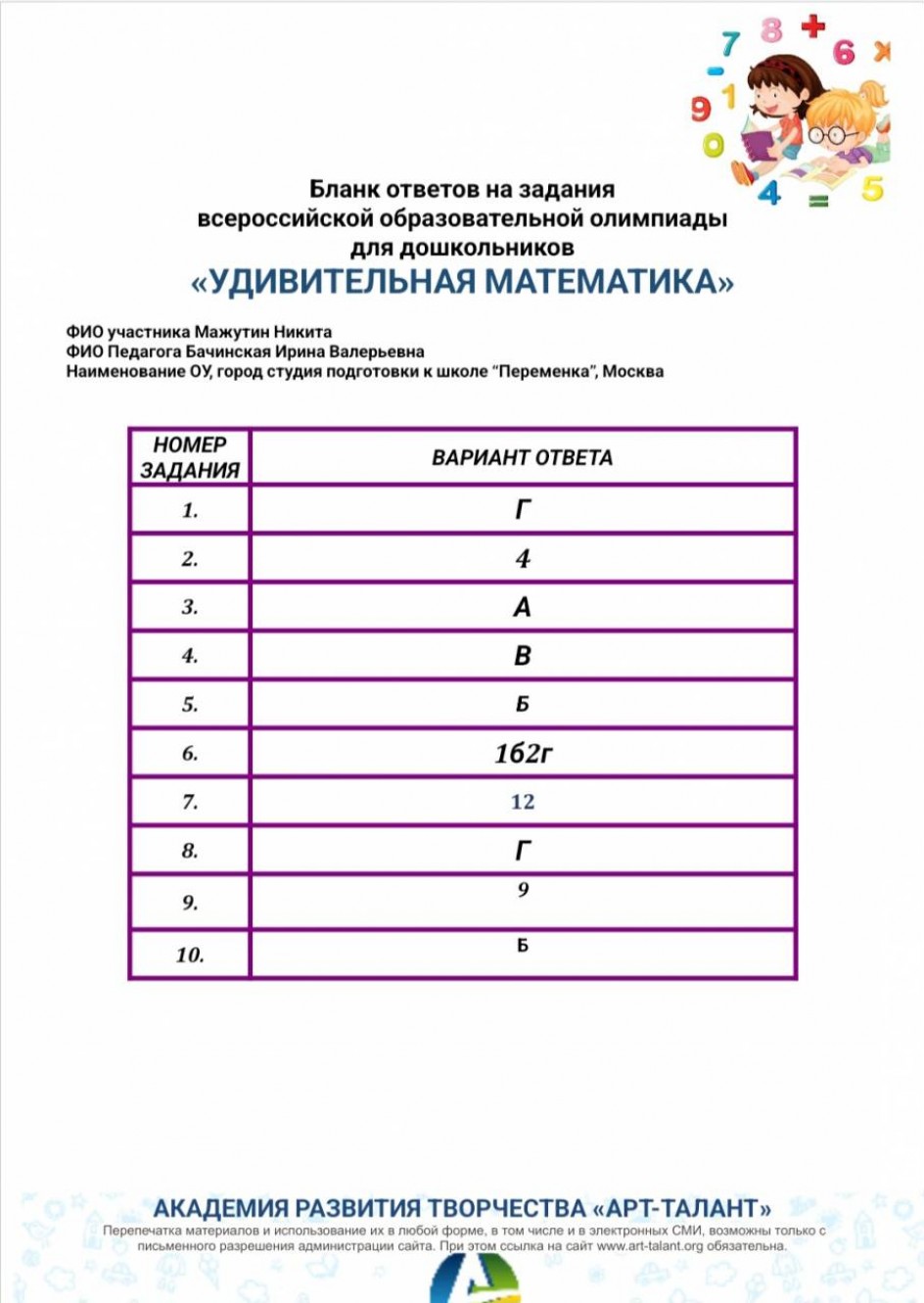 Бланк ответов на задания всероссийской образовательной олимпиады для дошкольников
«УДИВИТЕЛЬНАЯ МАТЕМАТИКА»

ФИО участника Мажутин Никита
ФИО Педагога Бачинская Ирина Валерьевна
Наименование ОУ, город студия подготовки к школе "Переменка", Москва

| НОМЕР ЗАДАНИЯ | ВАРИАНТ ОТВЕТА |
|---|---|
| 1. | Г |
| 2. | 4 |
| 3. | А |
| 4. | В |
| 5. | Б |
| 6. | 1б2г |
| 7. | 12 |
| 8. | Г |
| 9. | 9 |
| 10. | Б |

АКАДЕМИЯ РАЗВИТИЯ ТВОРЧЕСТВА «АРТ-ТАЛАНТ»
Перепечатка материалов и использование их в любой форме, в том числе и в электронных СМИ, возможны только с письменного разрешения администрации сайта. При этом ссылка на сайт www.art-talant.org обязательна.